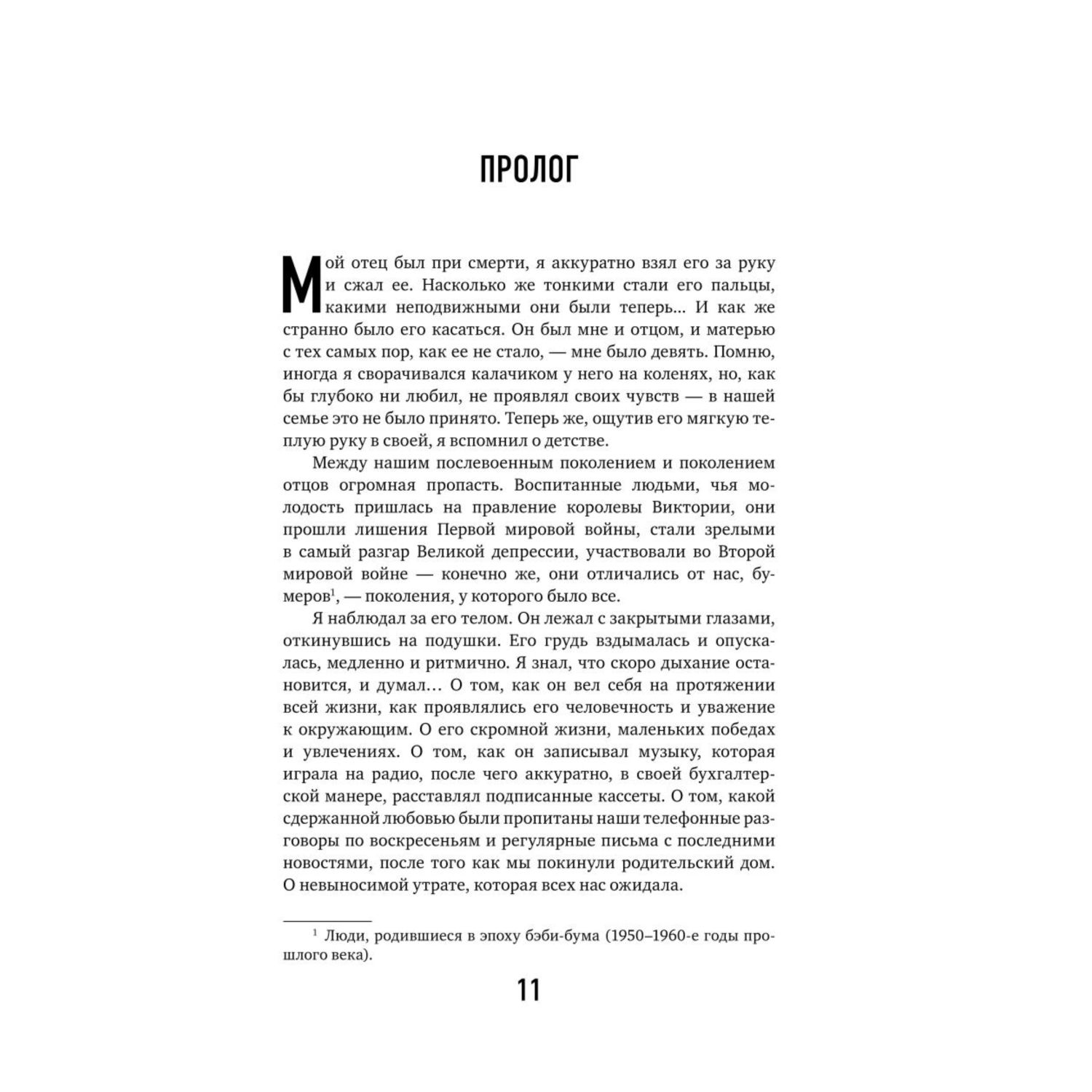 ПРОЛОГ

Мой отец был при смерти, я аккуратно взял его за руку и сжал ее. Насколько же тонкими стали его пальцы, какими неподвижными они были теперь… И как же странно было его касаться. Он был мне и отцом, и матерью с тех самых пор, как ее не стало, — мне было девять. Помню, иногда я сворачивался калачиком у него на коленях, но, как бы глубоко ни любил, не проявлял своих чувств — в нашей семье это не было принято. Теперь же, ощутив его мягкую теплую руку в своей, я вспомнил о детстве.

Между нашим послевоенным поколением и поколением отцов огромная пропасть. Воспитанные людьми, чья молодость пришлась на правление королевы Виктории, они прошли лишения Первой мировой войны, стали зрелыми в самый разгар Великой депрессии, участвовали во Второй мировой войне — конечно же, они отличались от нас, бумеров$^1$, — поколения, у которого было все.

Я наблюдал за его телом. Он лежал с закрытыми глазами, откинувшись на подушки. Его грудь вздымалась и опускалась, медленно и ритмично. Я знал, что скоро дыхание остановится, и думал… О том, как он вел себя на протяжении всей жизни, как проявлялись его человечность и уважение к окружающим. О его скромной жизни, маленьких победах и увлечениях. О том, как он записывал музыку, которая играла на радио, после чего аккуратно, в своей бухгалтерской манере, расставлял подписанные кассеты. О том, какой сдержанной любовью были пропитаны наши телефонные разговоры по воскресеньям и регулярные письма с последними новостями, после того как мы покинули родительский дом. О невыносимой утрате, которая всех нас ожидала.

$^1$ Люди, родившиеся в эпоху бэби-бума (1950–1960-е годы прошлого века).

11